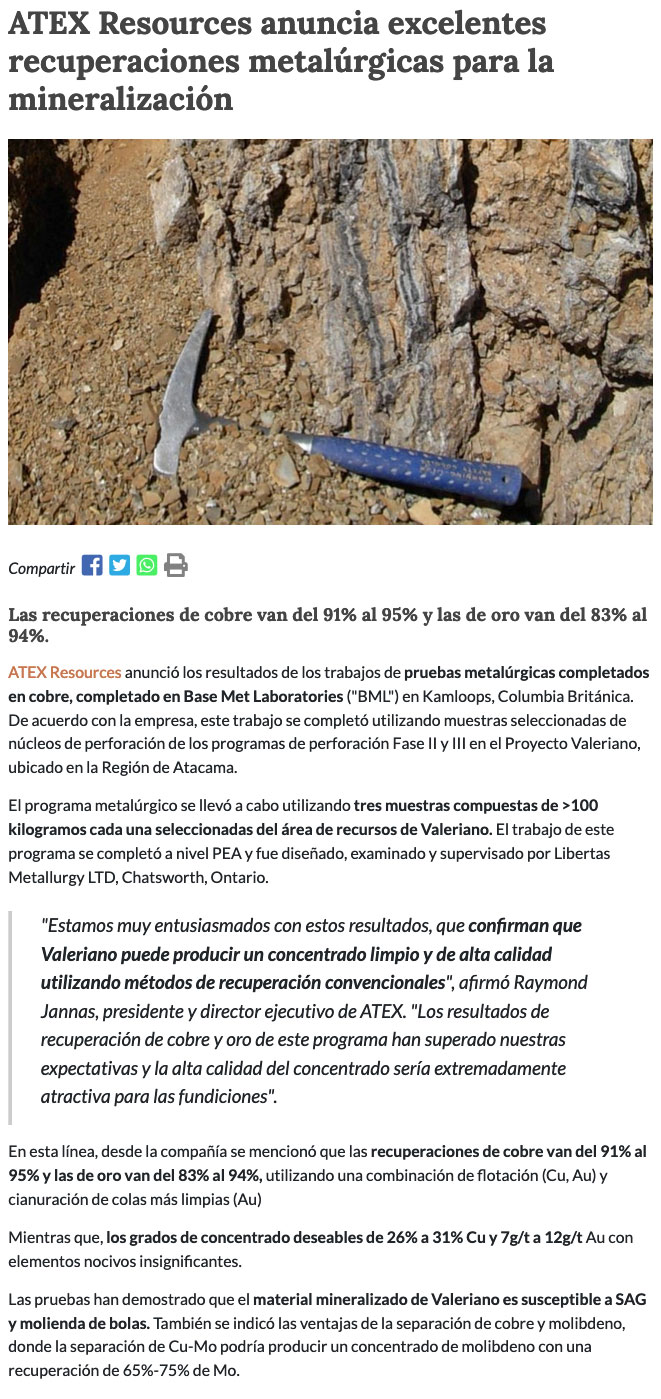 ATEX Resources anuncia excelentes recuperaciones metalúrgicas para la mineralización

Compartir

Las recuperaciones de cobre van del 91% al 95% y las de oro van del 83% al 94%.

ATEX Resources anunció los resultados de los trabajos de pruebas metalúrgicas completados en cobre, completado en Base Met Laboratories ("BML") en Kamloops, Columbia Británica. De acuerdo con la empresa, este trabajo se completó utilizando muestras seleccionadas de núcleos de perforación de los programas de perforación Fase II y III en el Proyecto Valeriano, ubicado en la Región de Atacama.

El programa metalúrgico se llevó a cabo utilizando tres muestras compuestas de >100 kilogramos cada una seleccionadas del área de recursos de Valeriano. El trabajo de este programa se completó a nivel PEA y fue diseñado, examinado y supervisado por Libertas Metallurgy LTD, Chatsworth, Ontario.

"Estamos muy entusiasmados con estos resultados, que confirman que Valeriano puede producir un concentrado limpio y de alta calidad utilizando métodos de recuperación convencionales", afirmó Raymond Jannas, presidente y director ejecutivo de ATEX. "Los resultados de recuperación de cobre y oro de este programa han superado nuestras expectativas y la alta calidad del concentrado sería extremadamente atractiva para las fundiciones".

En esta línea, desde la compañía se mencionó que las recuperaciones de cobre van del 91% al 95% y las de oro van del 83% al 94%, utilizando una combinación de flotación (Cu, Au) y cianuración de colas más limpias (Au)

Mientras que, los grados de concentrado deseables de 26% a 31% Cu y 7g/t a 12g/t Au con elementos nocivos insignificantes.

Las pruebas han demostrado que el material mineralizado de Valeriano es susceptible a SAG y molienda de bolas. También se indicó las ventajas de la separación de cobre y molibdeno, donde la separación de Cu-Mo podría producir un concentrado de molibdeno con una recuperación de 65%-75% de Mo.